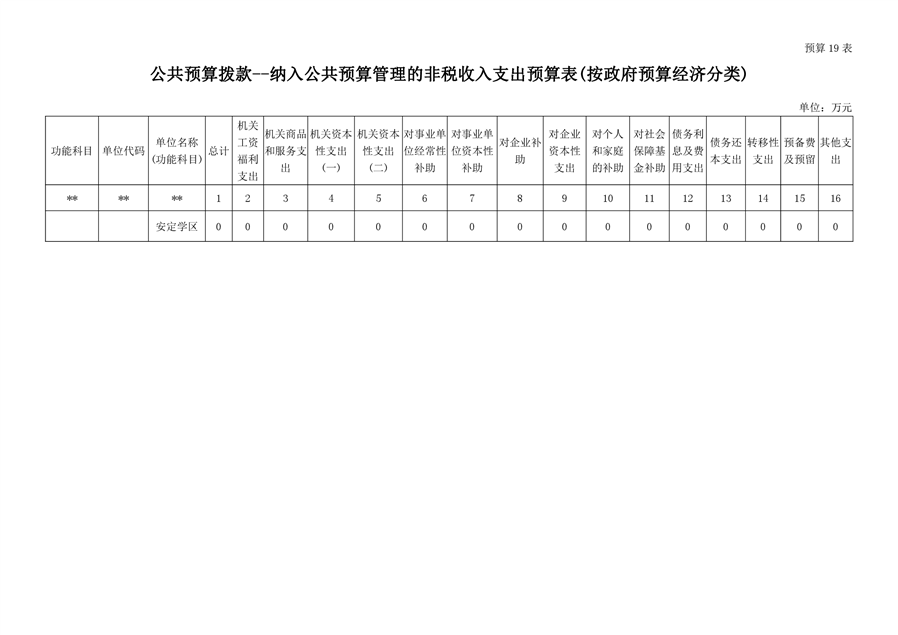 预算 19 表

公共预算拨款--纳入公共预算管理的非税收入支出预算表(按政府预算经济分类)

单位：万元

| 功能科目 | 单位代码 | 单位名称(功能科目) | 总计 | 机关工资福利支出 | 机关商品和服务支出 | 机关资本性支出(一) | 机关资本性支出(二) | 对事业单位经常性补助 | 对事业单位资本性补助 | 对企业补助 | 对企业资本性支出 | 对个人和家庭的补助 | 对社会保障基金补助 | 债务利息及费用支出 | 债务还本支出 | 转移性支出 | 预备费及预留 | 其他支出 |
|---|---|---|---|---|---|---|---|---|---|---|---|---|---|---|---|---|---|---|
| ** | ** | ** | 1 | 2 | 3 | 4 | 5 | 6 | 7 | 8 | 9 | 10 | 11 | 12 | 13 | 14 | 15 | 16 |
| | | 安定学区 | 0 | 0 | 0 | 0 | 0 | 0 | 0 | 0 | 0 | 0 | 0 | 0 | 0 | 0 | 0 | 0 |